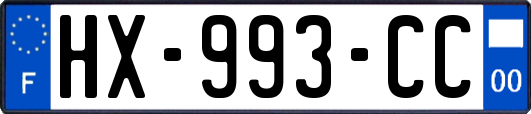 F
HX-993-CC
00